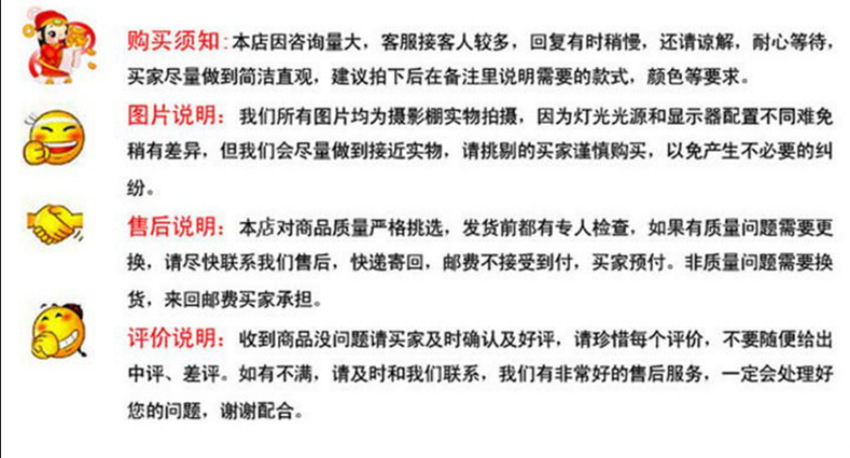 购买须知:本店因咨询量大，客服接客人较多，回复有时稍慢，还请谅解，耐心等待，买家尽量做到简洁直观，建议拍下后在备注里说明需要的款式，颜色等要求。

图片说明：我们所有图片均为摄影棚实物拍摄，因为灯光光源和显示器配置不同难免稍有差异，但我们会尽量做到接近实物，请挑剔的买家谨慎购买，以免产生不必要的纠纷。

售后说明：本店对商品质量严格挑选，发货前都有专人检查，如果有质量问题需要更换，请尽快联系我们售后，快递寄回，邮费不接受到付，买家预付。非质量问题需要换货，来回邮费买家承担。

评价说明：收到商品没问题请买家及时确认及好评，请珍惜每个评价，不要随便给出中评、差评。如有不满，请及时和我们联系，我们有非常好的售后服务，一定会处理好您的问题，谢谢配合。